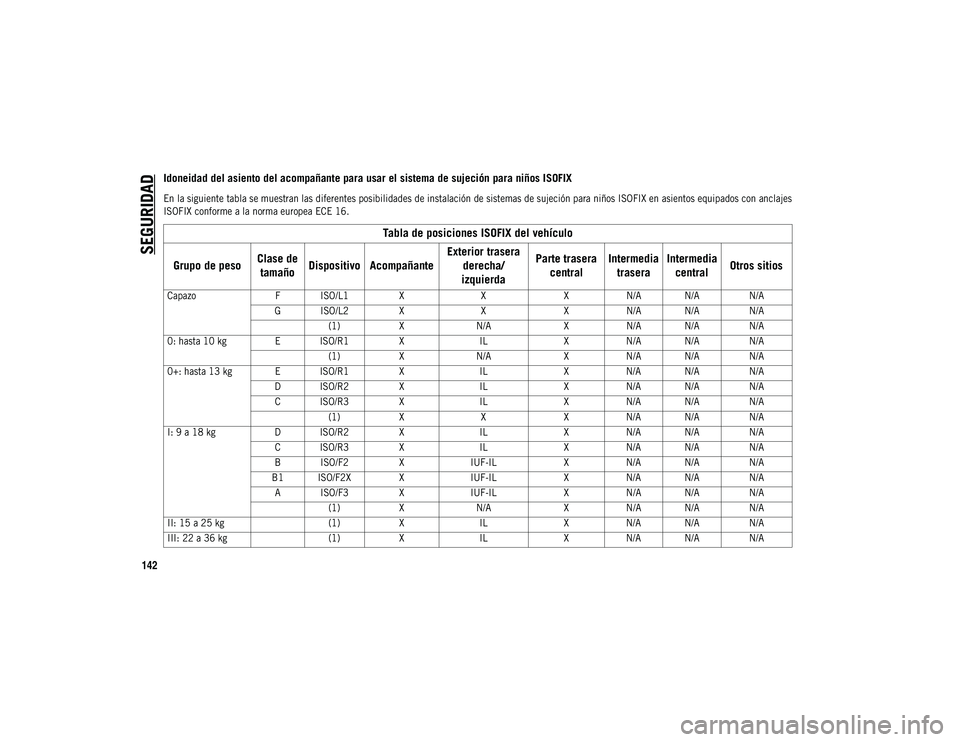 SEGURIDAD

Idoneidad del asiento del acompañante para usar el sistema de sujeción para niños ISOFIX

En la siguiente tabla se muestran las diferentes posibilidades de instalación de sistemas de sujeción para niños ISOFIX en asientos equipados con anclajes ISOFIX conforme a la norma europea ECE 16.

Tabla de posiciones ISOFIX del vehículo

| Grupo de peso | Clase de tamaño | Dispositivo | Acompañante | Exterior trasera derecha/ izquierda | Parte trasera central | Intermedia trasera | Intermedia central | Otros sitios |
|---|---|---|---|---|---|---|---|---|
| Capazo | F | ISO/L1 | X | X | X | N/A | N/A | N/A |
| | G | ISO/L2 | X | X | X | N/A | N/A | N/A |
| | | (1) | X | N/A | X | N/A | N/A | N/A |
| 0: hasta 10 kg | E | ISO/R1 | X | IL | X | N/A | N/A | N/A |
| | | (1) | X | N/A | X | N/A | N/A | N/A |
| 0+: hasta 13 kg | E | ISO/R1 | X | IL | X | N/A | N/A | N/A |
| | D | ISO/R2 | X | IL | X | N/A | N/A | N/A |
| | C | ISO/R3 | X | IL | X | N/A | N/A | N/A |
| | | (1) | X | X | X | N/A | N/A | N/A |
| I: 9 a 18 kg | D | ISO/R2 | X | IL | X | N/A | N/A | N/A |
| | C | ISO/R3 | X | IL | X | N/A | N/A | N/A |
| | B | ISO/F2 | X | IUF-IL | X | N/A | N/A | N/A |
| | B1 | ISO/F2X | X | IUF-IL | X | N/A | N/A | N/A |
| | A | ISO/F3 | X | IUF-IL | X | N/A | N/A | N/A |
| | | (1) | X | N/A | X | N/A | N/A | N/A |
| II: 15 a 25 kg | | (1) | X | IL | X | N/A | N/A | N/A |
| III: 22 a 36 kg | | (1) | X | IL | X | N/A | N/A | N/A |

142

carmanualsonline.info